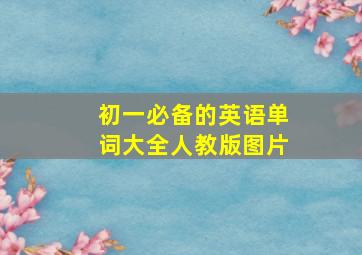 初一必备的英语单词大全人教版图片